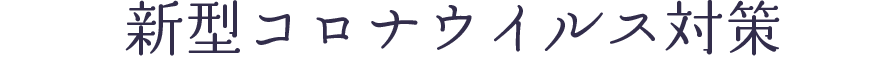 新型コロナウイルス対策